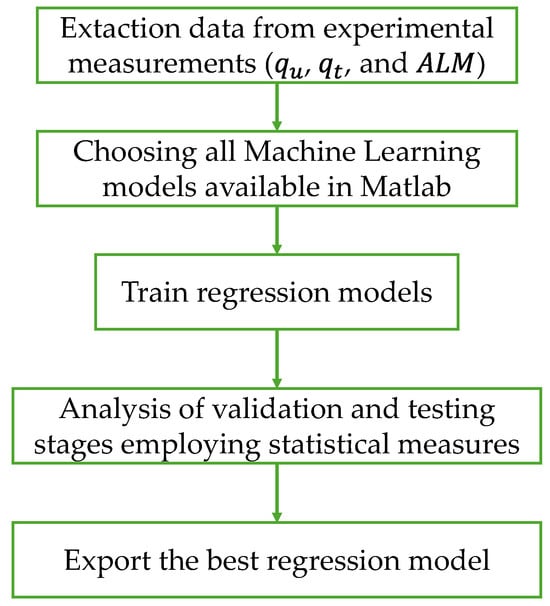 Extaction data from experimental measurements ($q_u$, $q_t$, and $ALM$)

Choosing all Machine Learning models available in Matlab

Train regression models

Analysis of validation and testing stages employing statistical measures

Export the best regression model